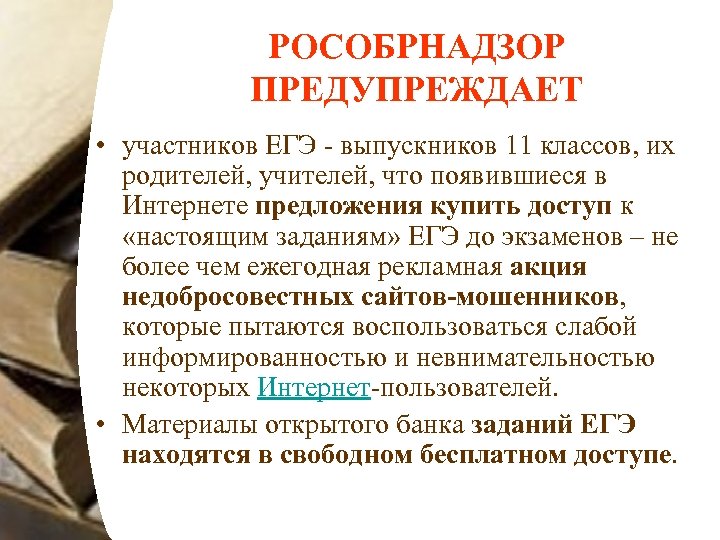 РОСОБРНАДЗОР ПРЕДУПРЕЖДАЕТ

• участников ЕГЭ - выпускников 11 классов, их родителей, учителей, что появившиеся в Интернете предложения купить доступ к «настоящим заданиям» ЕГЭ до экзаменов – не более чем ежегодная рекламная акция недобросовестных сайтов-мошенников, которые пытаются воспользоваться слабой информированностью и невнимательностью некоторых Интернет-пользователей.

• Материалы открытого банка заданий ЕГЭ находятся в свободном бесплатном доступе.